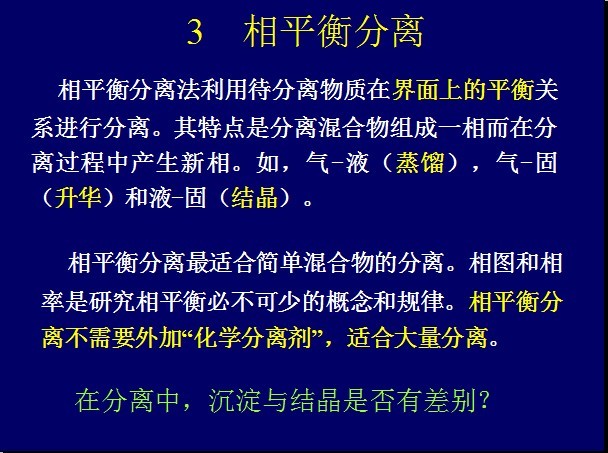 3　相平衡分离

相平衡分离法利用待分离物质在界面上的平衡关系进行分离。其特点是分离混合物组成一相而在分离过程中产生新相。如，气-液（蒸馏），气-固（升华）和液-固（结晶）。

相平衡分离最适合简单混合物的分离。相图和相率是研究相平衡必不可少的概念和规律。相平衡分离不需要外加“化学分离剂”，适合大量分离。

在分离中，沉淀与结晶是否有差别?